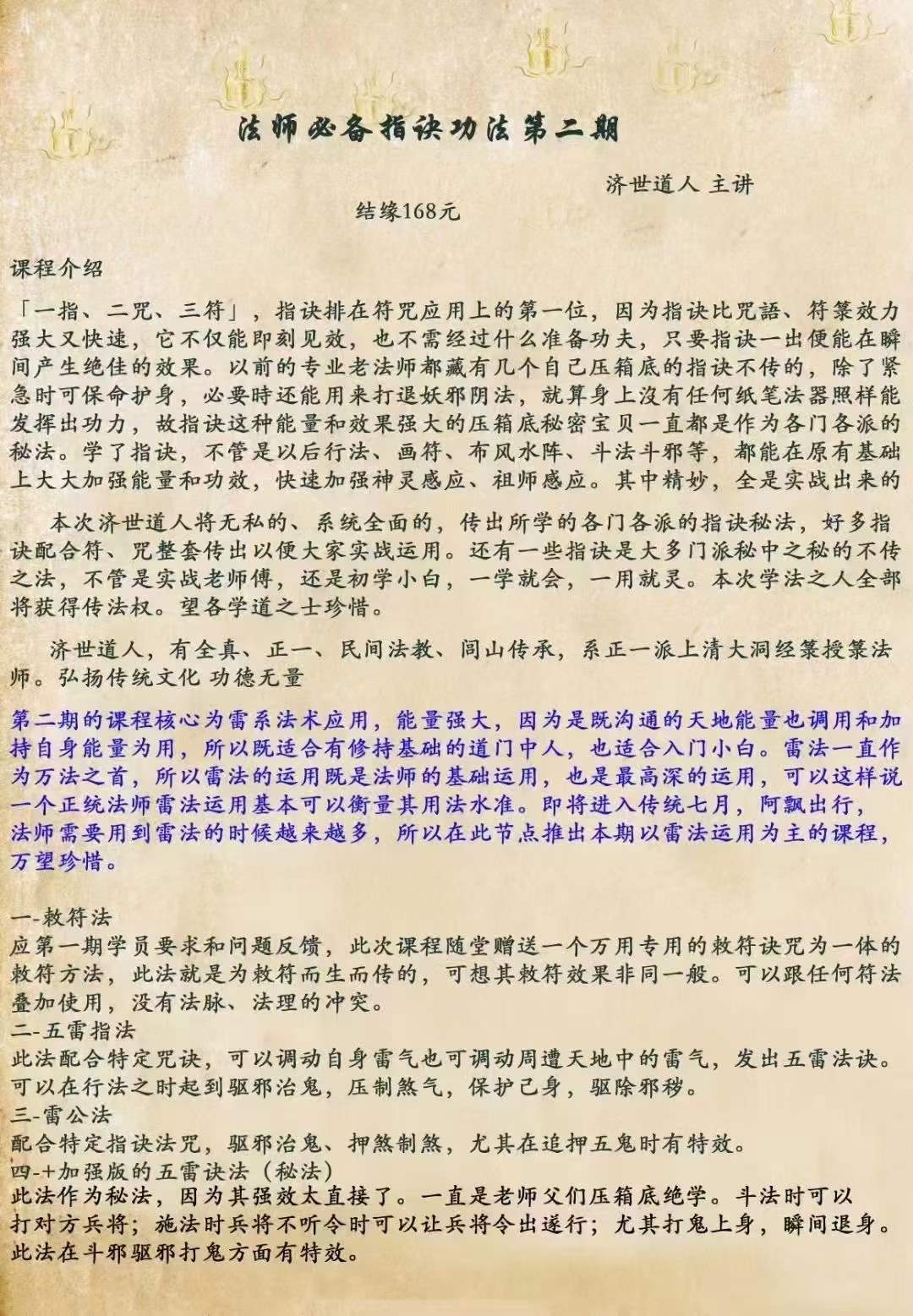 法师必备指诀功法第二期

济世道人 主讲

结缘168元

课程介绍

「一指、二咒、三符」，指诀排在符咒应用上的第一位，因为指诀比咒語、符箓效力强大又快速，它不仅能即刻见效，也不需经过什么准备功夫，只要指诀一出便能在瞬间产生绝佳的效果。以前的专业老法师都藏有几个自己压箱底的指诀不传的，除了紧急时可保命护身，必要時还能用来打退妖邪阴法，就算身上沒有任何纸笔法器照样能发挥出功力，故指诀这种能量和效果强大的压箱底秘密宝贝一直都是作为各门各派的秘法。学了指诀，不管是以后行法、画符、布风水阵、斗法斗邪等，都能在原有基础上大大加强能量和功效，快速加强神灵感应、祖师感应。其中精妙，全是实战出来的

本次济世道人将无私的、系统全面的，传出所学的各门各派的指诀秘法，好多指诀配合符、咒整套传出以便大家实战运用。还有一些指诀是大多门派秘中之秘的不传之法，不管是实战老师傅，还是初学小白，一学就会，一用就灵。本次学法之人全部将获得传法权。望各学道之士珍惜。

济世道人，有全真、正一、民间法教、闾山传承，系正一派上清大洞经箓授箓法师。弘扬传统文化 功德无量

第二期的课程核心为雷系法术应用，能量强大，因为是既沟通的天地能量也调用和加持自身能量为用，所以既适合有修持基础的道门中人，也适合入门小白。雷法一直作为万法之首，所以雷法的运用既是法师的基础运用，也是最高深的运用，可以这样说一个正统法师雷法运用基本可以衡量其用法水准。即将进入传统七月，阿飘出行，法师需要用到雷法的时候越来越多，所以在此节点推出本期以雷法运用为主的课程，万望珍惜。

一-敕符法
应第一期学员要求和问题反馈，此次课程随堂赠送一个万用专用的敕符诀咒为一体的敕符方法，此法就是为敕符而生而传的，可想其敕符效果非同一般。可以跟任何符法叠加使用，没有法脉、法理的冲突。
二-五雷指法
此法配合特定咒诀，可以调动自身雷气也可调动周遭天地中的雷气，发出五雷法诀。可以在行法之时起到驱邪治鬼，压制煞气，保护己身，驱除邪秽。
三-雷公法
配合特定指诀法咒，驱邪治鬼、押煞制煞，尤其在追押五鬼时有特效。
四-+加强版的五雷诀法（秘法）
此法作为秘法，因为其强效太直接了。一直是老师父们压箱底绝学。斗法时可以打对方兵将；施法时兵将不听令时可以让兵将令出遂行；尤其打鬼上身，瞬间退身。此法在斗邪驱邪打鬼方面有特效。